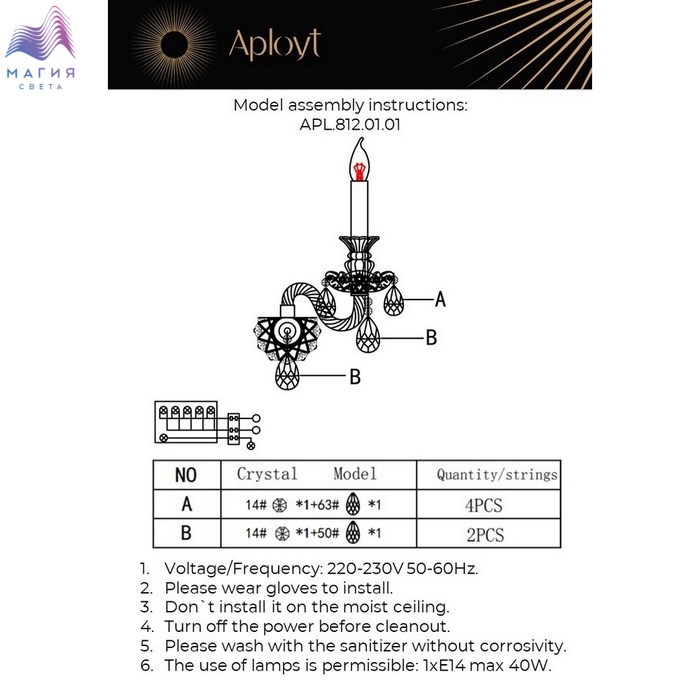 МАГИЯ
СВЕТА

Aployt

Model assembly instructions:
APL.812.01.01

A
B
B

| NO | Crystal Model | Quantity/strings |
|---|---|---|
| A | 14# *1+63# *1 | 4PCS |
| B | 14# *1+50# *1 | 2PCS |

1. Voltage/Frequency: 220-230V 50-60Hz.
2. Please wear gloves to install.
3. Don`t install it on the moist ceiling.
4. Turn off the power before cleanout.
5. Please wash with the sanitizer without corrosivity.
6. The use of lamps is permissible: 1xE14 max 40W.